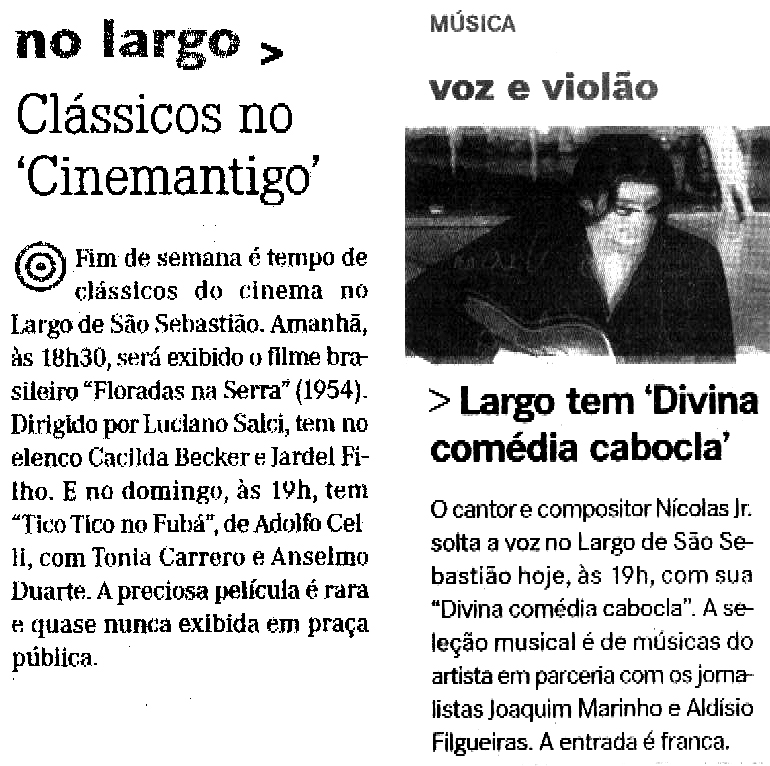 no largo >

Clássicos no 'Cinemantigo'

Fim de semana é tempo de clássicos do cinema no Largo de São Sebastião. Amanhã, às 18h30, será exibido o filme brasileiro "Floradas na Serra" (1954). Dirigido por Luciano Salci, tem no elenco Cacilda Becker e Jardel Filho. E no domingo, às 19h, tem "Tico Tico no Fubá", de Adolfo Celli, com Tonia Carrero e Anselmo Duarte. A preciosa película é rara e quase nunca exibida em praça pública.

MÚSICA

voz e violão

> Largo tem 'Divina comédia cabocla'

O cantor e compositor Nícolas Jr. solta a voz no Largo de São Sebastião hoje, às 19h, com sua "Divina comédia cabocla". A seleção musical é de músicas do artista em parceria com os jornalistas Joaquim Marinho e Aldísio Filgueiras. A entrada é franca.